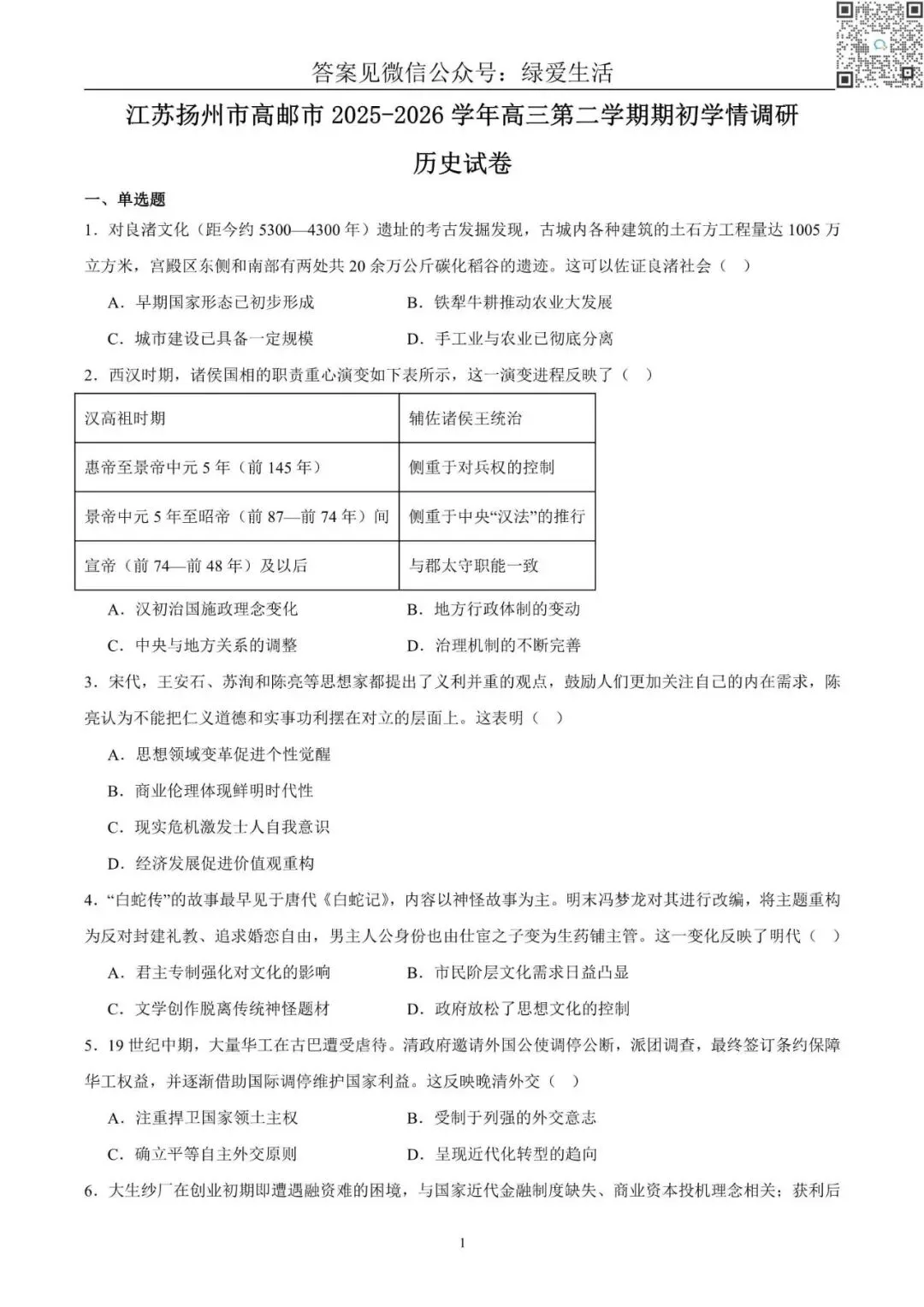 答案见微信公众号：绿爱生活

江苏扬州市高邮市 2025-2026 学年高三第二学期期初学情调研

历史试卷

一、单选题

1．对良渚文化（距今约 5300—4300 年）遗址的考古发掘发现，古城内各种建筑的土石方工程量达 1005 万立方米，宫殿区东侧和南部有两处共 20 余万公斤碳化稻谷的遗迹。这可以佐证良渚社会（　）

A．早期国家形态已初步形成　　B．铁犁牛耕推动农业大发展

C．城市建设已具备一定规模　　D．手工业与农业已彻底分离

2．西汉时期，诸侯国相的职责重心演变如下表所示，这一演变进程反映了（　）

| 汉高祖时期 | 辅佐诸侯王统治 |
|---|---|
| 惠帝至景帝中元 5 年（前 145 年） | 侧重于对兵权的控制 |
| 景帝中元 5 年至昭帝（前 87—前 74 年）间 | 侧重于中央“汉法”的推行 |
| 宣帝（前 74—前 48 年）及以后 | 与郡太守职能一致 |

A．汉初治国施政理念变化　　B．地方行政体制的变动

C．中央与地方关系的调整　　D．治理机制的不断完善

3．宋代，王安石、苏洵和陈亮等思想家都提出了义利并重的观点，鼓励人们更加关注自己的内在需求，陈亮认为不能把仁义道德和实事功利摆在对立的层面上。这表明（　）

A．思想领域变革促进个性觉醒

B．商业伦理体现鲜明时代性

C．现实危机激发士人自我意识

D．经济发展促进价值观重构

4．“白蛇传”的故事最早见于唐代《白蛇记》，内容以神怪故事为主。明末冯梦龙对其进行改编，将主题重构为反对封建礼教、追求婚恋自由，男主人公身份也由仕宦之子变为生药铺主管。这一变化反映了明代（　）

A．君主专制强化对文化的影响　　B．市民阶层文化需求日益凸显

C．文学创作脱离传统神怪题材　　D．政府放松了思想文化的控制

5．19 世纪中期，大量华工在古巴遭受虐待。清政府邀请外国公使调停公断，派团调查，最终签订条约保障华工权益，并逐渐借助国际调停维护国家利益。这反映晚清外交（　）

A．注重捍卫国家领土主权　　B．受制于列强的外交意志

C．确立平等自主外交原则　　D．呈现近代化转型的趋向

6．大生纱厂在创业初期即遭遇融资难的困境，与国家近代金融制度缺失、商业资本投机理念相关；获利后

1